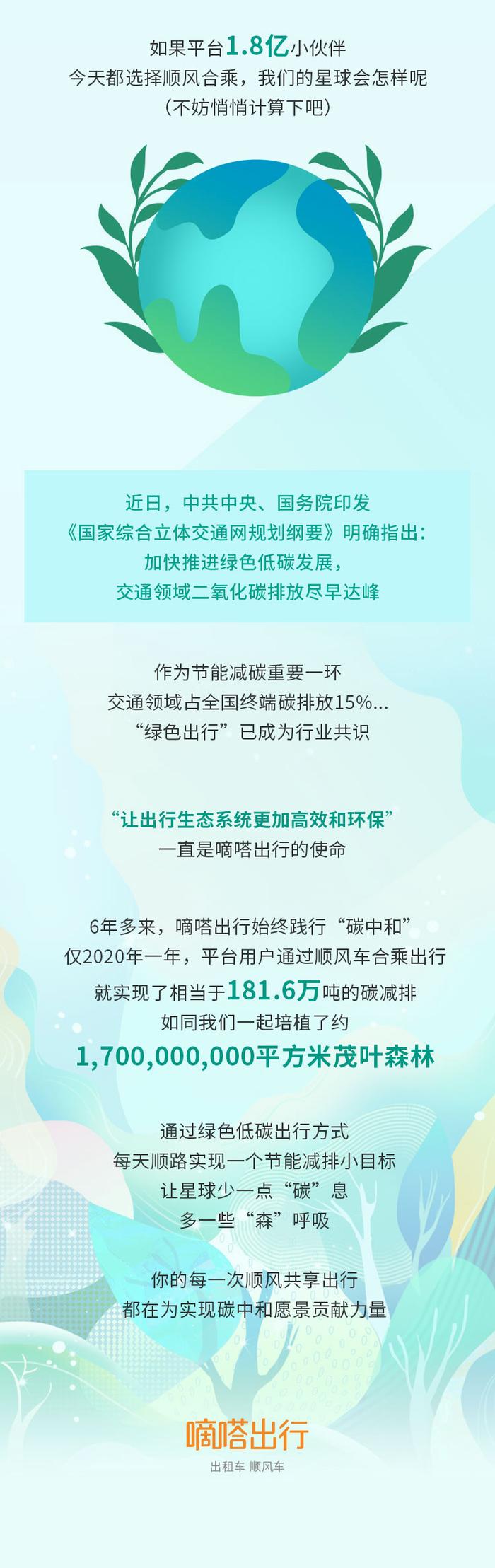 如果平台1.8亿小伙伴
今天都选择顺风合乘，我们的星球会怎样呢
（不妨悄悄计算下吧）

近日，中共中央、国务院印发
《国家综合立体交通网规划纲要》明确指出：
加快推进绿色低碳发展，
交通领域二氧化碳排放尽早达峰

作为节能减碳重要一环
交通领域占全国终端碳排放15%...
“绿色出行”已成为行业共识

“让出行生态系统更加高效和环保”
一直是嘀嗒出行的使命

6年多来，嘀嗒出行始终践行“碳中和”
仅2020年一年，平台用户通过顺风车合乘出行
就实现了相当于181.6万吨的碳减排
如同我们一起培植了约
1,700,000,000平方米茂叶森林

通过绿色低碳出行方式
每天顺路实现一个节能减排小目标
让星球少一点“碳”息
多一些“森”呼吸

你的每一次顺风共享出行
都在为实现碳中和愿景贡献力量

嘀嗒出行
出租车 顺风车